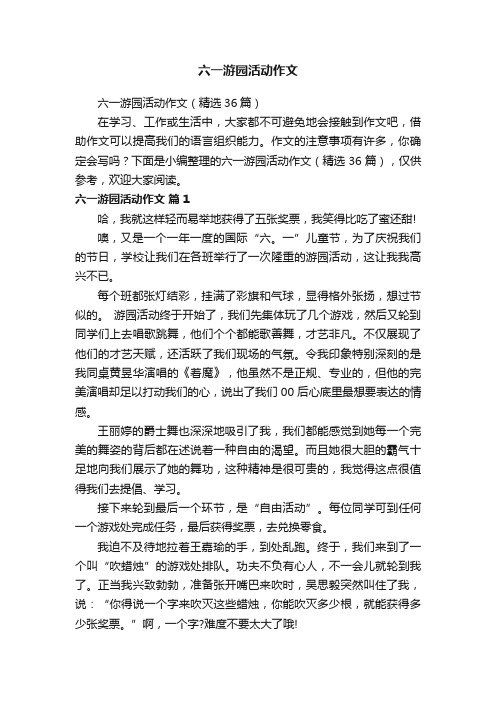 六一游园活动作文

六一游园活动作文（精选36篇）

在学习、工作或生活中，大家都不可避免地会接触到作文吧，借助作文可以提高我们的语言组织能力。作文的注意事项有许多，你确定会写吗？下面是小编整理的六一游园活动作文（精选36篇），仅供参考，欢迎大家阅读。

六一游园活动作文 篇1

哈，我就这样轻而易举地获得了五张奖票，我笑得比吃了蜜还甜!

噢，又是一个一年一度的国际“六。一”儿童节，为了庆祝我们的节日，学校让我们在各班举行了一次隆重的游园活动，这让我我高兴不已。

每个班都张灯结彩，挂满了彩旗和气球，显得格外张扬，想过节似的。 游园活动终于开始了，我们先集体玩了几个游戏，然后又轮到同学们上去唱歌跳舞，他们个个都能歌善舞，才艺非凡。不仅展现了他们的才艺天赋，还活跃了我们现场的气氛。令我印象特别深刻的是我同桌黄昱华演唱的《着魔》，他虽然不是正规、专业的，但他的完美演唱却足以打动我们的心，说出了我们00后心底里最想要表达的情感。

王丽婷的爵士舞也深深地吸引了我，我们都能感觉到她每一个完美的舞姿的背后都在述说着一种自由的渴望。而且她很大胆的霸气十足地向我们展示了她的舞功，这种精神是很可贵的，我觉得这点很值得我们去提倡、学习。

接下来轮到最后一个环节，是“自由活动”。每位同学可到任何一个游戏处完成任务，最后获得奖票，去兑换零食。

我迫不及待地拉着王嘉瑜的手，到处乱跑。终于，我们来到了一个叫“吹蜡烛”的游戏处排队。功夫不负有心人，不一会儿就轮到我了。正当我兴致勃勃，准备张开嘴巴来吹时，吴思毅突然叫住了我，说：“你得说一个字来吹灭这些蜡烛，你能吹灭多少根，就能获得多少张奖票。”啊，一个字?难度不要太大了哦!